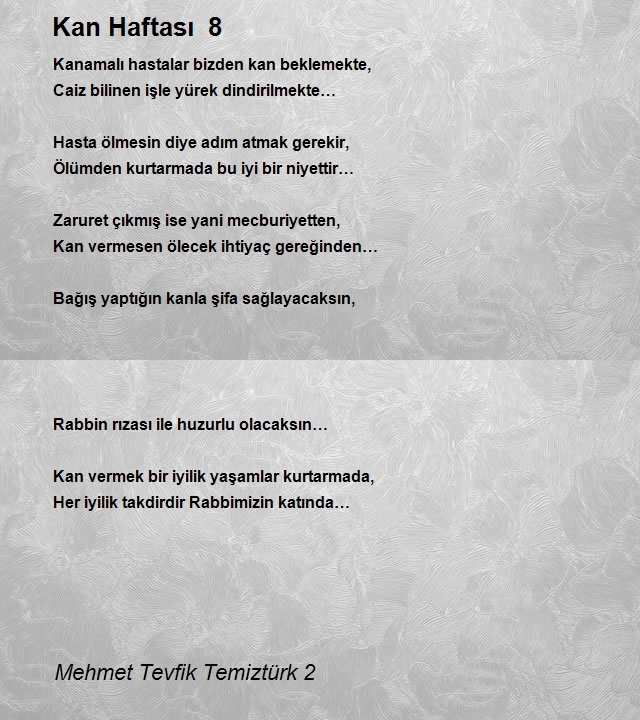 Kan Haftası 8

Kanamalı hastalar bizden kan beklemekte,
Caiz bilinen işle yürek dindirilmekte…

Hasta ölmesin diye adım atmak gerekir,
Ölümden kurtarmada bu iyi bir niyettir…

Zaruret çıkmış ise yani mecburiyetten,
Kan vermesen ölecek ihtiyaç gereğinden…

Bağış yaptığın kanla şifa sağlayacaksın,

Rabbin rızası ile huzurlu olacaksın…

Kan vermek bir iyilik yaşamlar kurtarmada,
Her iyilik takdirdir Rabbimizin katında…

Mehmet Tevfik Temiztürk 2